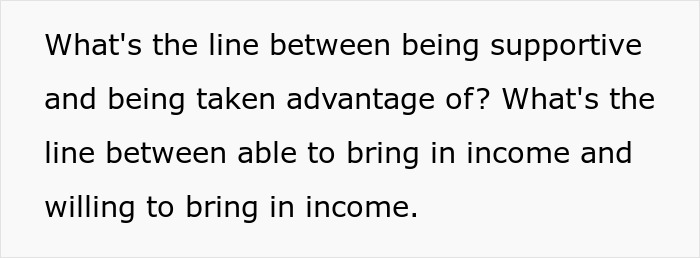 What's the line between being supportive and being taken advantage of? What's the line between able to bring in income and willing to bring in income.